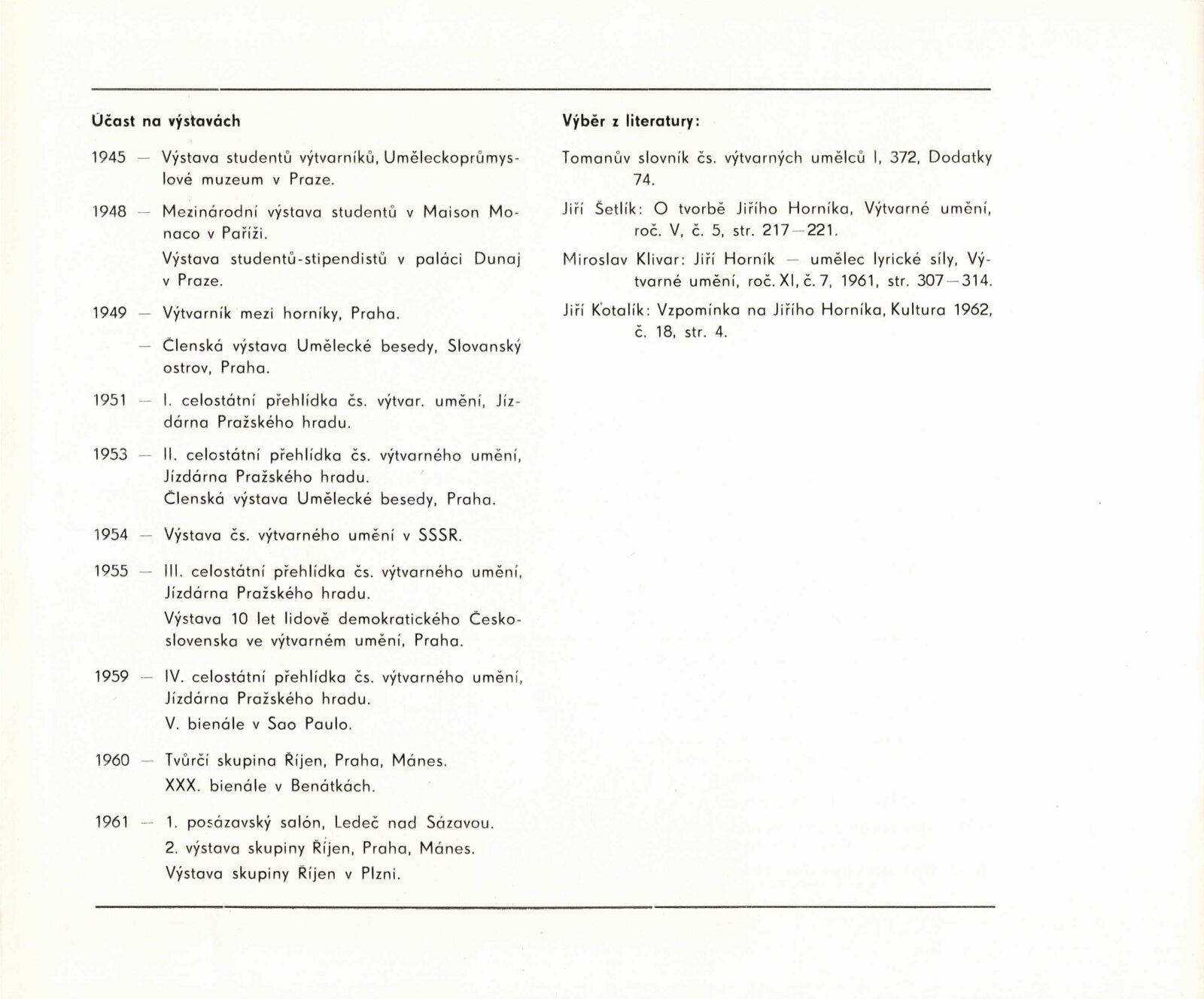 Účast na výstavách

1945 — Výstava studentů výtvarníků, Uměleckoprůmyslové muzeum v Praze.

1948 — Mezinárodní výstava studentů v Maison Monaco v Paříži.

Výstava studentů-stipendistů v paláci Dunaj v Praze.

1949 — Výtvarník mezi horníky, Praha.

— Členská výstava Umělecké besedy, Slovanský ostrov, Praha.

1951 — I. celostátní přehlídka čs. výtvar. umění, Jízdárna Pražského hradu.

1953 — II. celostátní přehlídka čs. výtvarného umění, Jízdárna Pražského hradu.
Členská výstava Umělecké besedy, Praha.

1954 — Výstava čs. výtvarného umění v SSSR.

1955 — III. celostátní přehlídka čs. výtvarného umění, Jízdárna Pražského hradu.
Výstava 10 let lidově demokratického Československa ve výtvarném umění, Praha.

1959 — IV. celostátní přehlídka čs. výtvarného umění, Jízdárna Pražského hradu.
V. bienále v Sao Paulo.

1960 — Tvůrčí skupina Říjen, Praha, Mánes.
XXX. bienále v Benátkách.

1961 — 1. posázavský salón, Ledeč nad Sázavou.
2. výstava skupiny Říjen, Praha, Mánes.
Výstava skupiny Říjen v Plzni.

Výběr z literatury:

Tomanův slovník čs. výtvarných umělců I, 372, Dodatky 74.

Jiří Šetlík: O tvorbě Jiřího Horníka, Výtvarné umění, roč. V, č. 5, str. 217—221.

Miroslav Klivar: Jiří Horník — umělec lyrické síly, Výtvarné umění, roč. XI, č. 7, 1961, str. 307—314.

Jiří Kotalík: Vzpomínka na Jiřího Horníka, Kultura 1962, č. 18, str. 4.